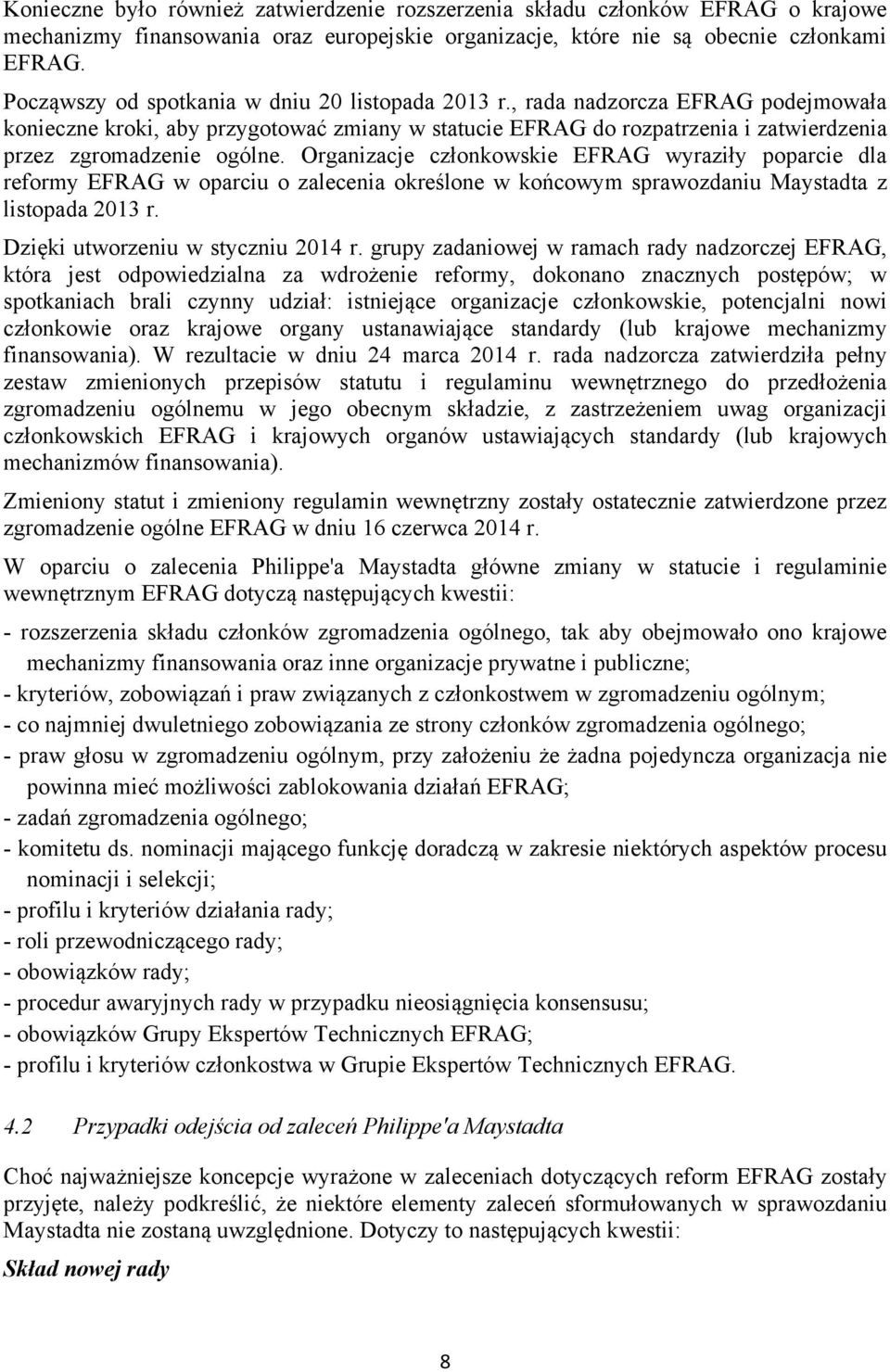 Konieczne było również zatwierdzenie rozszerzenia składu członków EFRAG o krajowe mechanizmy finansowania oraz europejskie organizacje, które nie są obecnie członkami EFRAG.

Począwszy od spotkania w dniu 20 listopada 2013 r., rada nadzorcza EFRAG podejmowała konieczne kroki, aby przygotować zmiany w statucie EFRAG do rozpatrzenia i zatwierdzenia przez zgromadzenie ogólne. Organizacje członkowskie EFRAG wyraziły poparcie dla reformy EFRAG w oparciu o zalecenia określone w końcowym sprawozdaniu Maystadta z listopada 2013 r.

Dzięki utworzeniu w styczniu 2014 r. grupy zadaniowej w ramach rady nadzorczej EFRAG, która jest odpowiedzialna za wdrożenie reformy, dokonano znacznych postępów; w spotkaniach brali czynny udział: istniejące organizacje członkowskie, potencjalni nowi członkowie oraz krajowe organy ustanawiające standardy (lub krajowe mechanizmy finansowania). W rezultacie w dniu 24 marca 2014 r. rada nadzorcza zatwierdziła pełny zestaw zmienionych przepisów statutu i regulaminu wewnętrznego do przedłożenia zgromadzeniu ogólnemu w jego obecnym składzie, z zastrzeżeniem uwag organizacji członkowskich EFRAG i krajowych organów ustawiających standardy (lub krajowych mechanizmów finansowania).

Zmieniony statut i zmieniony regulamin wewnętrzny zostały ostatecznie zatwierdzone przez zgromadzenie ogólne EFRAG w dniu 16 czerwca 2014 r.

W oparciu o zalecenia Philippe'a Maystadta główne zmiany w statucie i regulaminie wewnętrznym EFRAG dotyczą następujących kwestii:

- rozszerzenia składu członków zgromadzenia ogólnego, tak aby obejmowało ono krajowe mechanizmy finansowania oraz inne organizacje prywatne i publiczne;
- kryteriów, zobowiązań i praw związanych z członkostwem w zgromadzeniu ogólnym;
- co najmniej dwuletniego zobowiązania ze strony członków zgromadzenia ogólnego;
- praw głosu w zgromadzeniu ogólnym, przy założeniu że żadna pojedyncza organizacja nie powinna mieć możliwości zablokowania działań EFRAG;
- zadań zgromadzenia ogólnego;
- komitetu ds. nominacji mającego funkcję doradczą w zakresie niektórych aspektów procesu nominacji i selekcji;
- profilu i kryteriów działania rady;
- roli przewodniczącego rady;
- obowiązków rady;
- procedur awaryjnych rady w przypadku nieosiągnięcia konsensusu;
- obowiązków Grupy Ekspertów Technicznych EFRAG;
- profilu i kryteriów członkostwa w Grupie Ekspertów Technicznych EFRAG.

4.2 Przypadki odejścia od zaleceń Philippe'a Maystadta

Choć najważniejsze koncepcje wyrażone w zaleceniach dotyczących reform EFRAG zostały przyjęte, należy podkreślić, że niektóre elementy zaleceń sformułowanych w sprawozdaniu Maystadta nie zostaną uwzględnione. Dotyczy to następujących kwestii:

Skład nowej rady

8